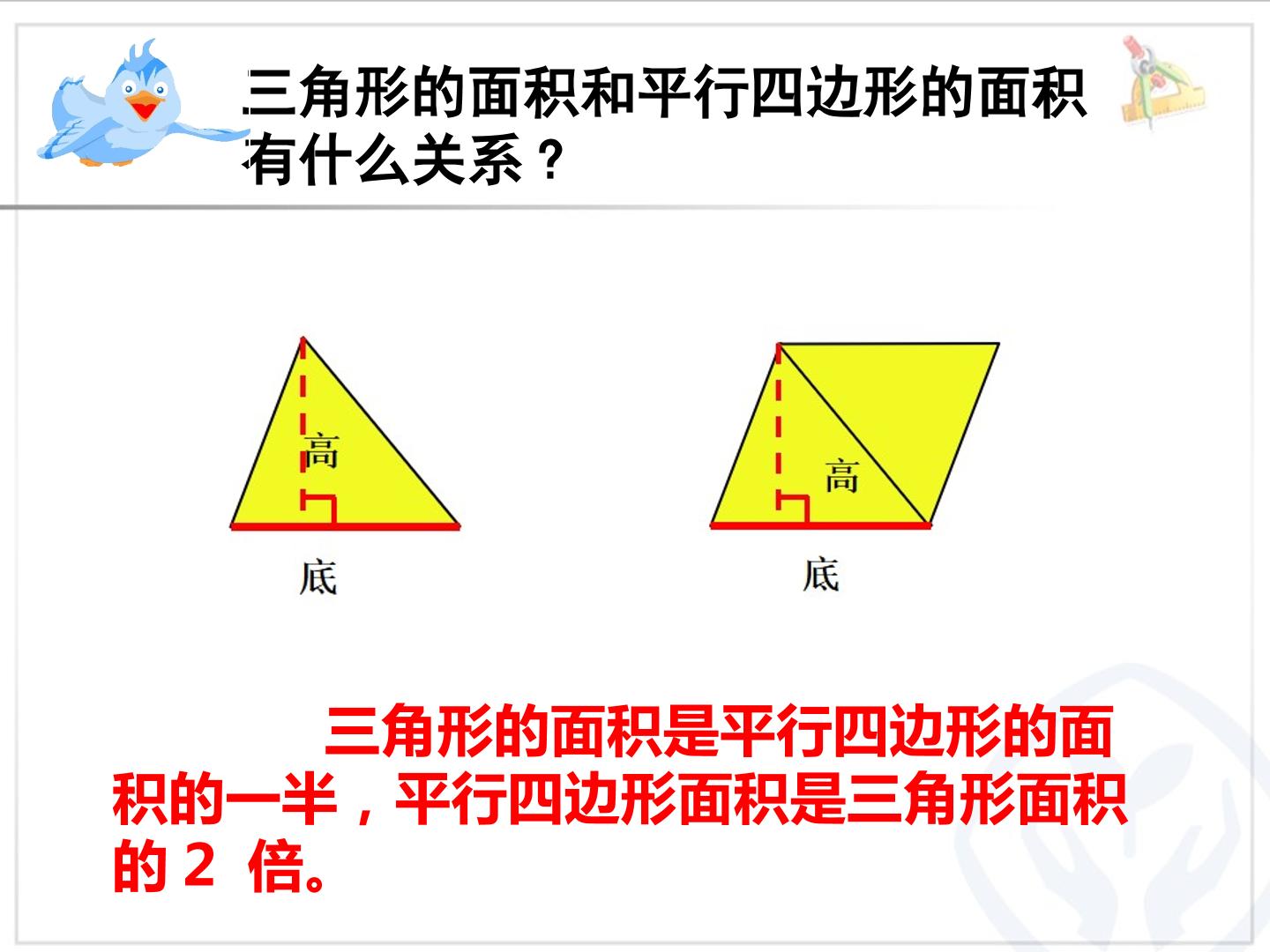 三角形的面积和平行四边形的面积有什么关系？

高

底

高

底

三角形的面积是平行四边形的面积的一半，平行四边形面积是三角形面积的 2 倍。